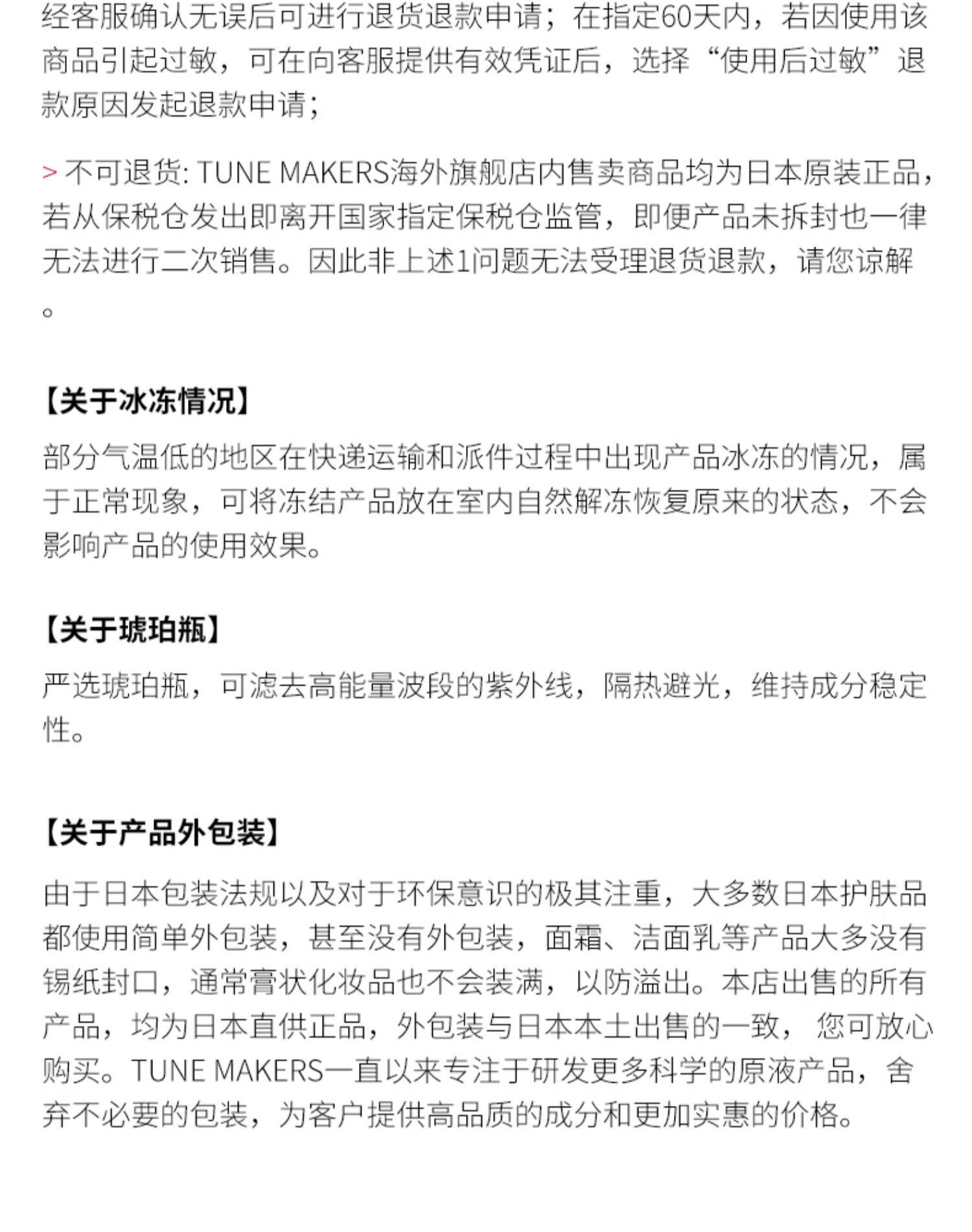 经客服确认无误后可进行退货退款申请；在指定60天内，若因使用该商品引起过敏，可在向客服提供有效凭证后，选择“使用后过敏”退款原因发起退款申请；

> 不可退货: TUNE MAKERS海外旗舰店内售卖商品均为日本原装正品，若从保税仓发出即离开国家指定保税仓监管，即便产品未拆封也一律无法进行二次销售。因此非上述1问题无法受理退货退款，请您谅解。

【关于冰冻情况】

部分气温低的地区在快递运输和派件过程中出现产品冰冻的情况，属于正常现象，可将冻结产品放在室内自然解冻恢复原来的状态，不会影响产品的使用效果。

【关于琥珀瓶】

严选琥珀瓶，可滤去高能量波段的紫外线，隔热避光，维持成分稳定性。

【关于产品外包装】

由于日本包装法规以及对于环保意识的极其注重，大多数日本护肤品都使用简单外包装，甚至没有外包装，面霜、洁面乳等产品大多没有锡纸封口，通常膏状化妆品也不会装满，以防溢出。本店出售的所有产品，均为日本直供正品，外包装与日本本土出售的一致，您可放心购买。TUNE MAKERS一直以来专注于研发更多科学的原液产品，舍弃不必要的包装，为客户提供高品质的成分和更加实惠的价格。